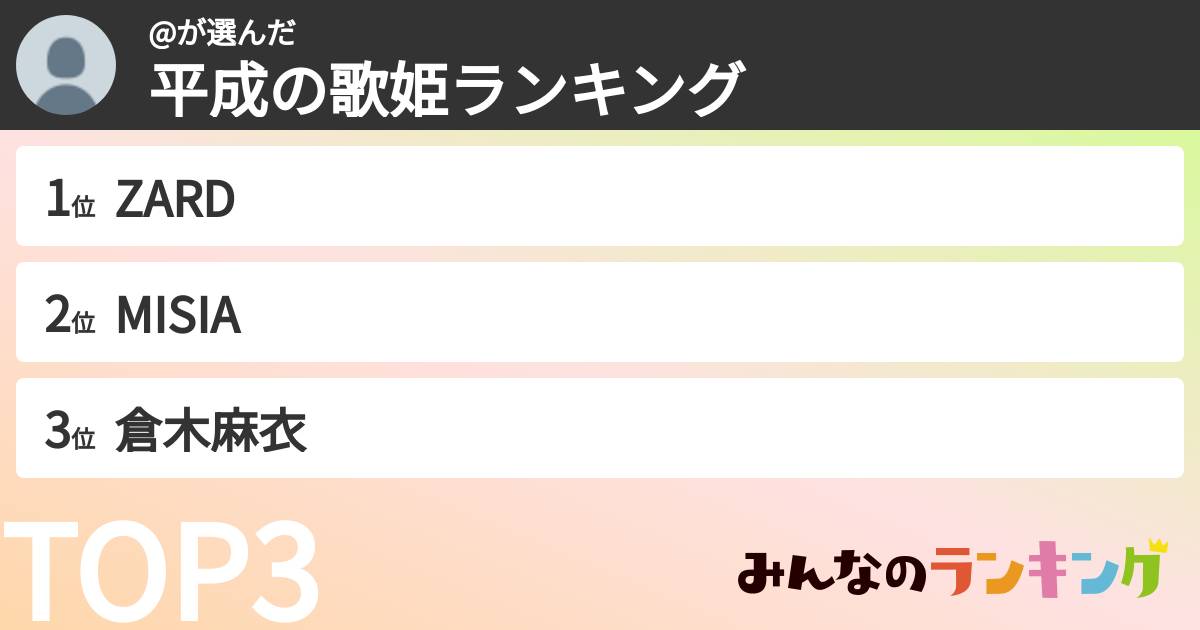 @が選んだ
平成の歌姫ランキング

1位 ZARD

2位 MISIA

3位 倉木麻衣

TOP3

みんなのランキング